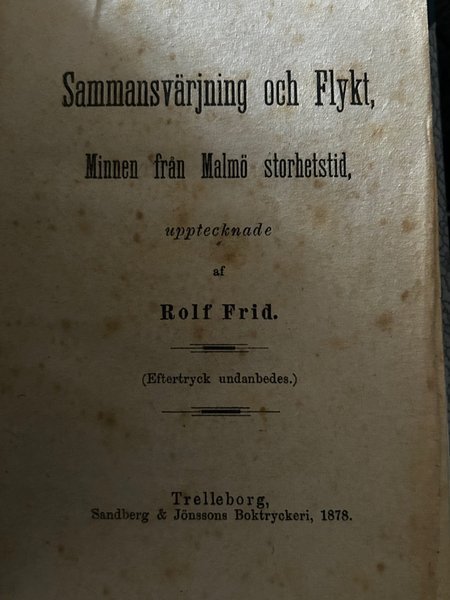 Sammansvärjning och Flykt,

Minnen från Malmö storhetstid,

upptecknade

af

Rolf Frid.

(Eftertryck undanbedes.)

Trelleborg,
Sandberg & Jönssons Boktryckeri, 1878.